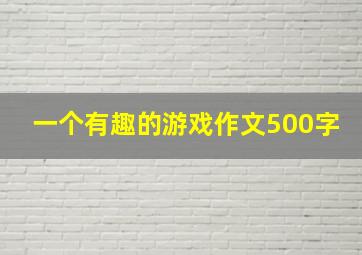 一个有趣的游戏作文500字